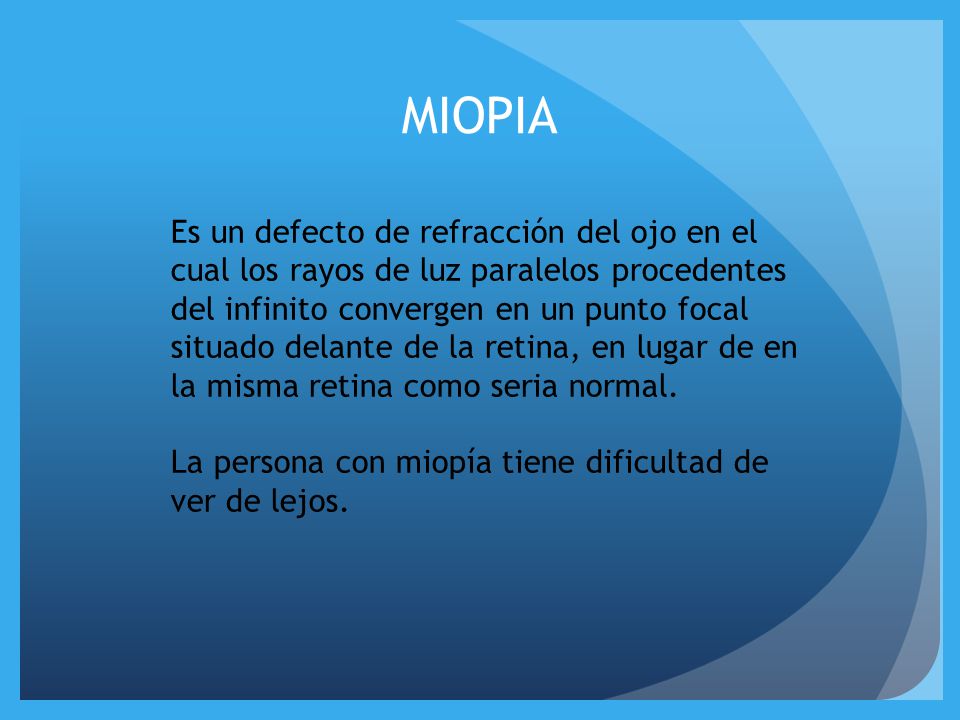 MIOPIA

Es un defecto de refracción del ojo en el cual los rayos de luz paralelos procedentes del infinito convergen en un punto focal situado delante de la retina, en lugar de en la misma retina como seria normal.

La persona con miopía tiene dificultad de ver de lejos.